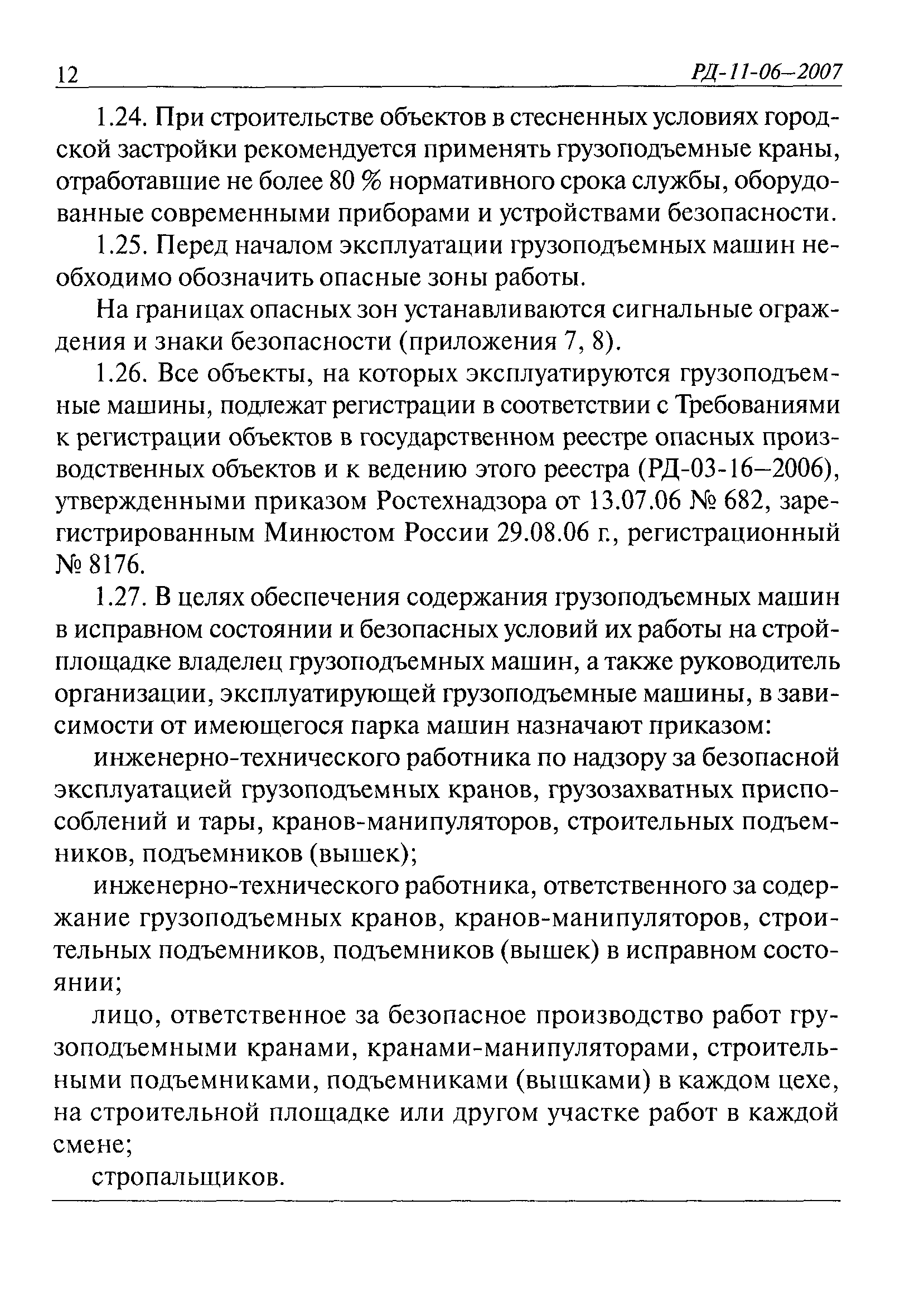 12 РД-11-06–2007

1.24. При строительстве объектов в стесненных условиях городской застройки рекомендуется применять грузоподъемные краны, отработавшие не более 80 % нормативного срока службы, оборудованные современными приборами и устройствами безопасности.

1.25. Перед началом эксплуатации грузоподъемных машин необходимо обозначить опасные зоны работы.

На границах опасных зон устанавливаются сигнальные ограждения и знаки безопасности (приложения 7, 8).

1.26. Все объекты, на которых эксплуатируются грузоподъемные машины, подлежат регистрации в соответствии с Требованиями к регистрации объектов в государственном реестре опасных производственных объектов и к ведению этого реестра (РД-03-16–2006), утвержденными приказом Ростехнадзора от 13.07.06 № 682, зарегистрированным Минюстом России 29.08.06 г., регистрационный № 8176.

1.27. В целях обеспечения содержания грузоподъемных машин в исправном состоянии и безопасных условий их работы на стройплощадке владелец грузоподъемных машин, а также руководитель организации, эксплуатирующей грузоподъемные машины, в зависимости от имеющегося парка машин назначают приказом:

инженерно-технического работника по надзору за безопасной эксплуатацией грузоподъемных кранов, грузозахватных приспособлений и тары, кранов-манипуляторов, строительных подъемников, подъемников (вышек);

инженерно-технического работника, ответственного за содержание грузоподъемных кранов, кранов-манипуляторов, строительных подъемников, подъемников (вышек) в исправном состоянии;

лицо, ответственное за безопасное производство работ грузоподъемными кранами, кранами-манипуляторами, строительными подъемниками, подъемниками (вышками) в каждом цехе, на строительной площадке или другом участке работ в каждой смене;

стропальщиков.